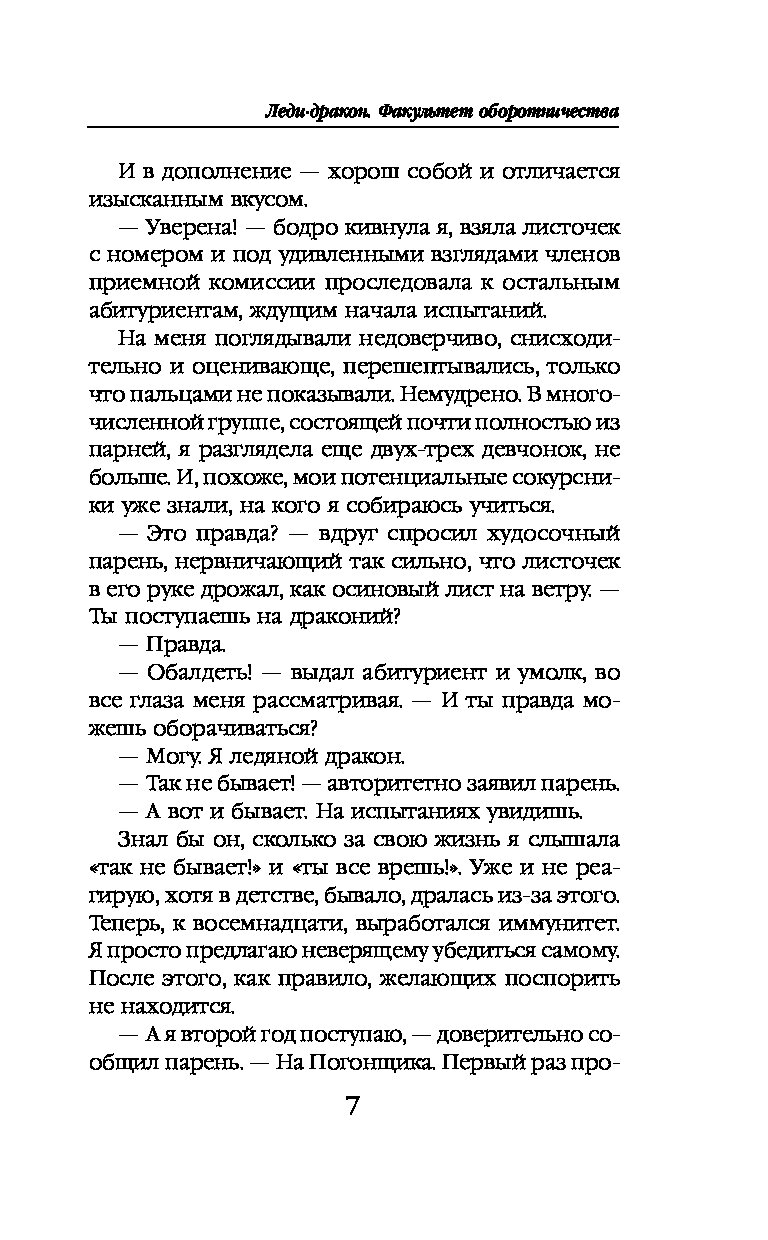 Леди-дракон. Факультет оборотничества

И в дополнение — хорош собой и отличается изысканным вкусом.

— Уверена! — бодро кивнула я, взяла листочек с номером и под удивленными взглядами членов приемной комиссии проследовала к остальным абитуриентам, ждущим начала испытаний.

На меня поглядывали недоверчиво, снисходительно и оценивающе, перешептывались, только что пальцами не показывали. Немудрено. В многочисленной группе, состоящей почти полностью из парней, я разглядела еще двух-трех девчонок, не больше. И, похоже, мои потенциальные сокурсники уже знали, на кого я собираюсь учиться.

— Это правда? — вдруг спросил худосочный парень, нервничающий так сильно, что листочек в его руке дрожал, как осиновый лист на ветру. — Ты поступаешь на драконий?

— Правда.

— Обалдеть! — выдал абитуриент и умолк, во все глаза меня рассматривая. — И ты правда можешь оборачиваться?

— Могу. Я ледяной дракон.

— Так не бывает! — авторитетно заявил парень.

— А вот и бывает. На испытаниях увидишь.

Знал бы он, сколько за свою жизнь я слышала «так не бывает!» и «ты все врешь!». Уже и не реагирую, хотя в детстве, бывало, дралась из-за этого. Теперь, к восемнадцати, выработался иммунитет. Я просто предлагаю неверящему убедиться самому. После этого, как правило, желающих поспорить не находится.

— А я второй год поступаю, — доверительно сообщил парень. — На Погонщика. Первый раз про-

7